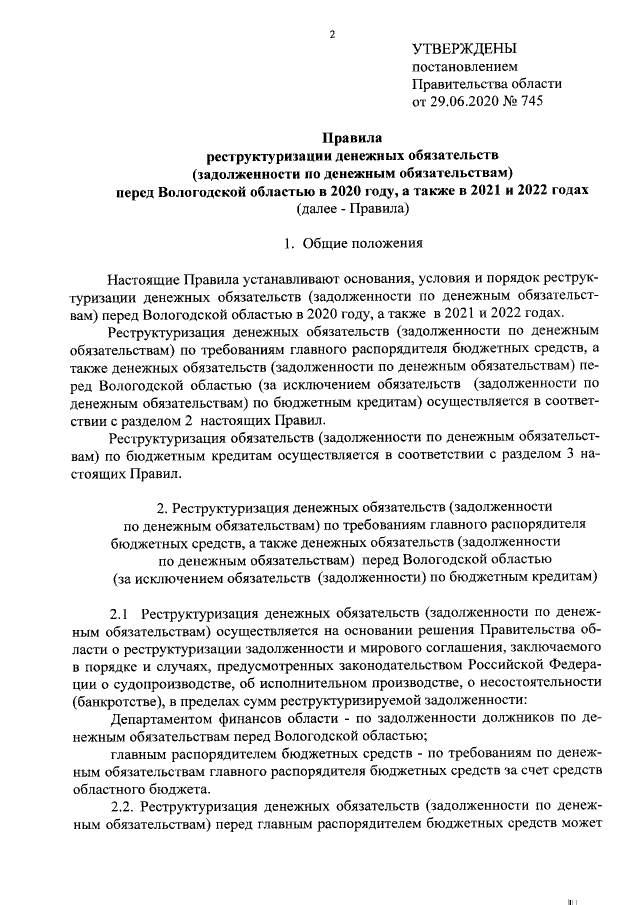 2

УТВЕРЖДЕНЫ
постановлением
Правительства области
от 29.06.2020 № 745

Правила
реструктуризации денежных обязательств
(задолженности по денежным обязательствам)
перед Вологодской областью в 2020 году, а также в 2021 и 2022 годах
(далее - Правила)

1. Общие положения

Настоящие Правила устанавливают основания, условия и порядок реструктуризации денежных обязательств (задолженности по денежным обязательствам) перед Вологодской областью в 2020 году, а также в 2021 и 2022 годах.

Реструктуризация денежных обязательств (задолженности по денежным обязательствам) по требованиям главного распорядителя бюджетных средств, а также денежных обязательств (задолженности по денежным обязательствам) перед Вологодской областью (за исключением обязательств (задолженности по денежным обязательствам) по бюджетным кредитам) осуществляется в соответствии с разделом 2 настоящих Правил.

Реструктуризация обязательств (задолженности по денежным обязательствам) по бюджетным кредитам осуществляется в соответствии с разделом 3 настоящих Правил.

2. Реструктуризация денежных обязательств (задолженности по денежным обязательствам) по требованиям главного распорядителя бюджетных средств, а также денежных обязательств (задолженности по денежным обязательствам) перед Вологодской областью (за исключением обязательств (задолженности) по бюджетным кредитам)

2.1 Реструктуризация денежных обязательств (задолженности по денежным обязательствам) осуществляется на основании решения Правительства области о реструктуризации задолженности и мирового соглашения, заключаемого в порядке и случаях, предусмотренных законодательством Российской Федерации о судопроизводстве, об исполнительном производстве, о несостоятельности (банкротстве), в пределах сумм реструктуризируемой задолженности:

Департаментом финансов области - по задолженности должников по денежным обязательствам перед Вологодской областью;

главным распорядителем бюджетных средств - по требованиям по денежным обязательствам главного распорядителя бюджетных средств за счет средств областного бюджета.

2.2. Реструктуризация денежных обязательств (задолженности по денежным обязательствам) перед главным распорядителем бюджетных средств может